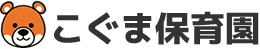 こぐま保育園